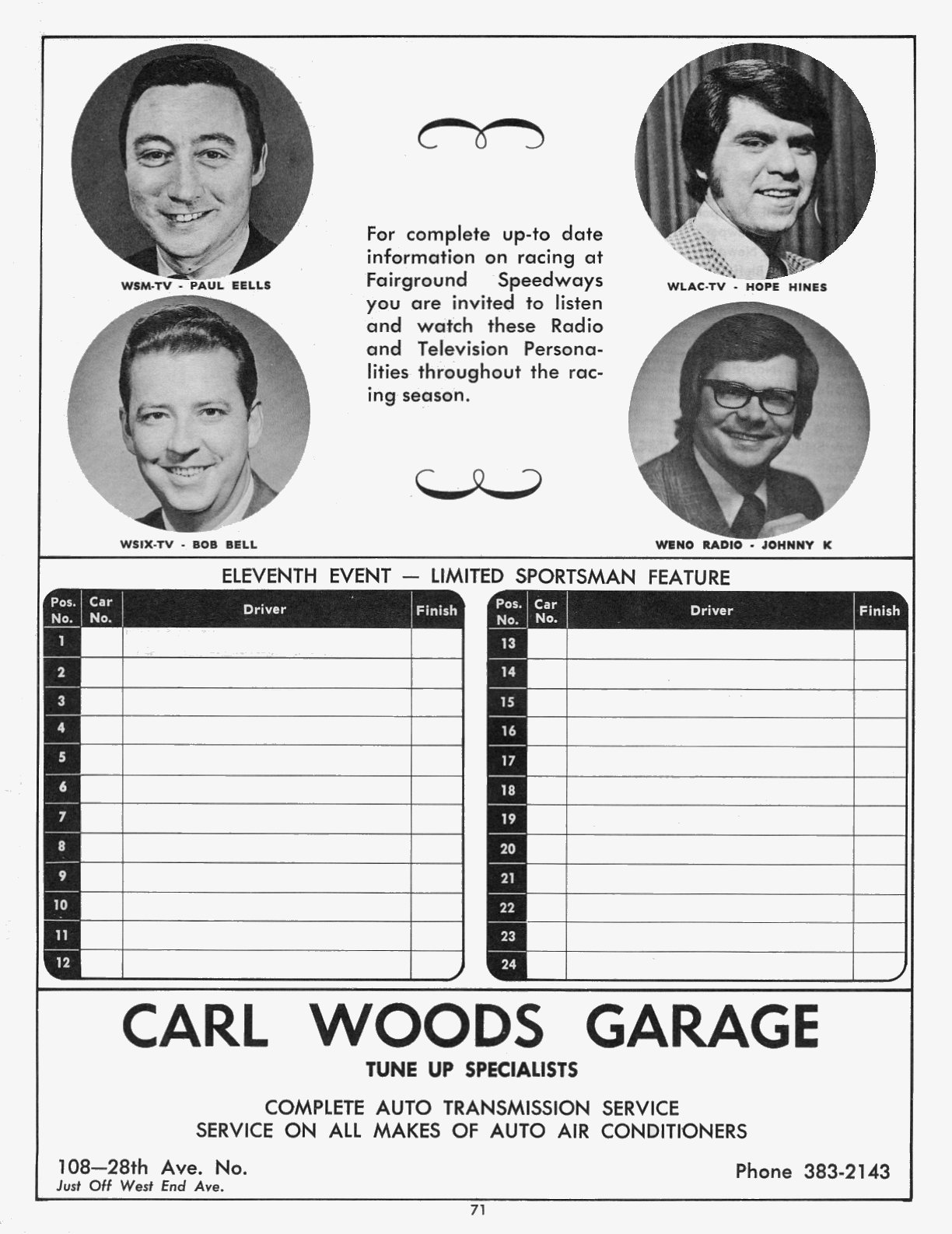 WSM-TV - PAUL EELLS

WSIX-TV - BOB BELL

For complete up-to date information on racing at Fairground Speedways you are invited to listen and watch these Radio and Television Personalities throughout the racing season.

WLAC-TV - HOPE HINES

WENO RADIO - JOHNNY K

ELEVENTH EVENT — LIMITED SPORTSMAN FEATURE

| Pos. No. | Car No. | Driver | Finish |
|---|---|---|---|
| 1 | | | |
| 2 | | | |
| 3 | | | |
| 4 | | | |
| 5 | | | |
| 6 | | | |
| 7 | | | |
| 8 | | | |
| 9 | | | |
| 10 | | | |
| 11 | | | |
| 12 | | | |

| Pos. No. | Car No. | Driver | Finish |
|---|---|---|---|
| 13 | | | |
| 14 | | | |
| 15 | | | |
| 16 | | | |
| 17 | | | |
| 18 | | | |
| 19 | | | |
| 20 | | | |
| 21 | | | |
| 22 | | | |
| 23 | | | |
| 24 | | | |

CARL WOODS GARAGE

TUNE UP SPECIALISTS

COMPLETE AUTO TRANSMISSION SERVICE
SERVICE ON ALL MAKES OF AUTO AIR CONDITIONERS

108—28th Ave. No.
Just Off West End Ave.

Phone 383-2143

71